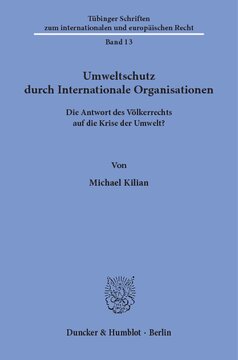 Tübinger Schriften zum internationalen und europäischen Recht

Band 13

Umweltschutz durch Internationale Organisationen

Die Antwort des Völkerrechts auf die Krise der Umwelt?

Von

Michael Kilian

Duncker & Humblot · Berlin